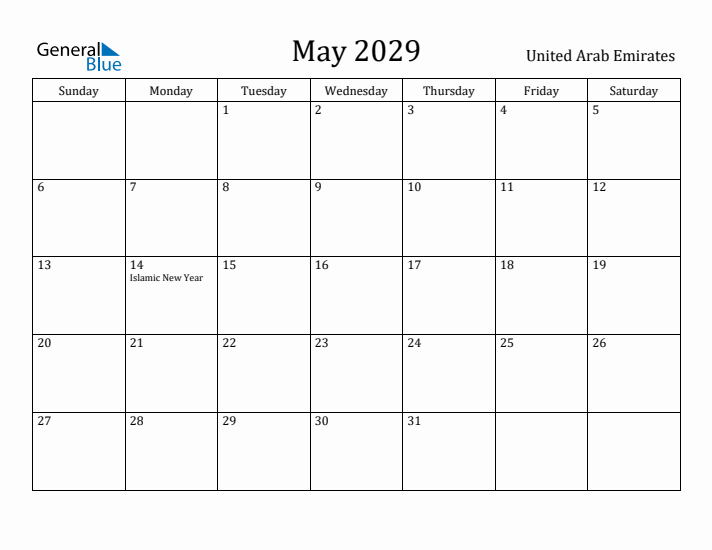 General Blue

May 2029

United Arab Emirates

| Sunday | Monday | Tuesday | Wednesday | Thursday | Friday | Saturday |
|---|---|---|---|---|---|---|
| | | 1 | 2 | 3 | 4 | 5 |
| 6 | 7 | 8 | 9 | 10 | 11 | 12 |
| 13 | 14 Islamic New Year | 15 | 16 | 17 | 18 | 19 |
| 20 | 21 | 22 | 23 | 24 | 25 | 26 |
| 27 | 28 | 29 | 30 | 31 | | |